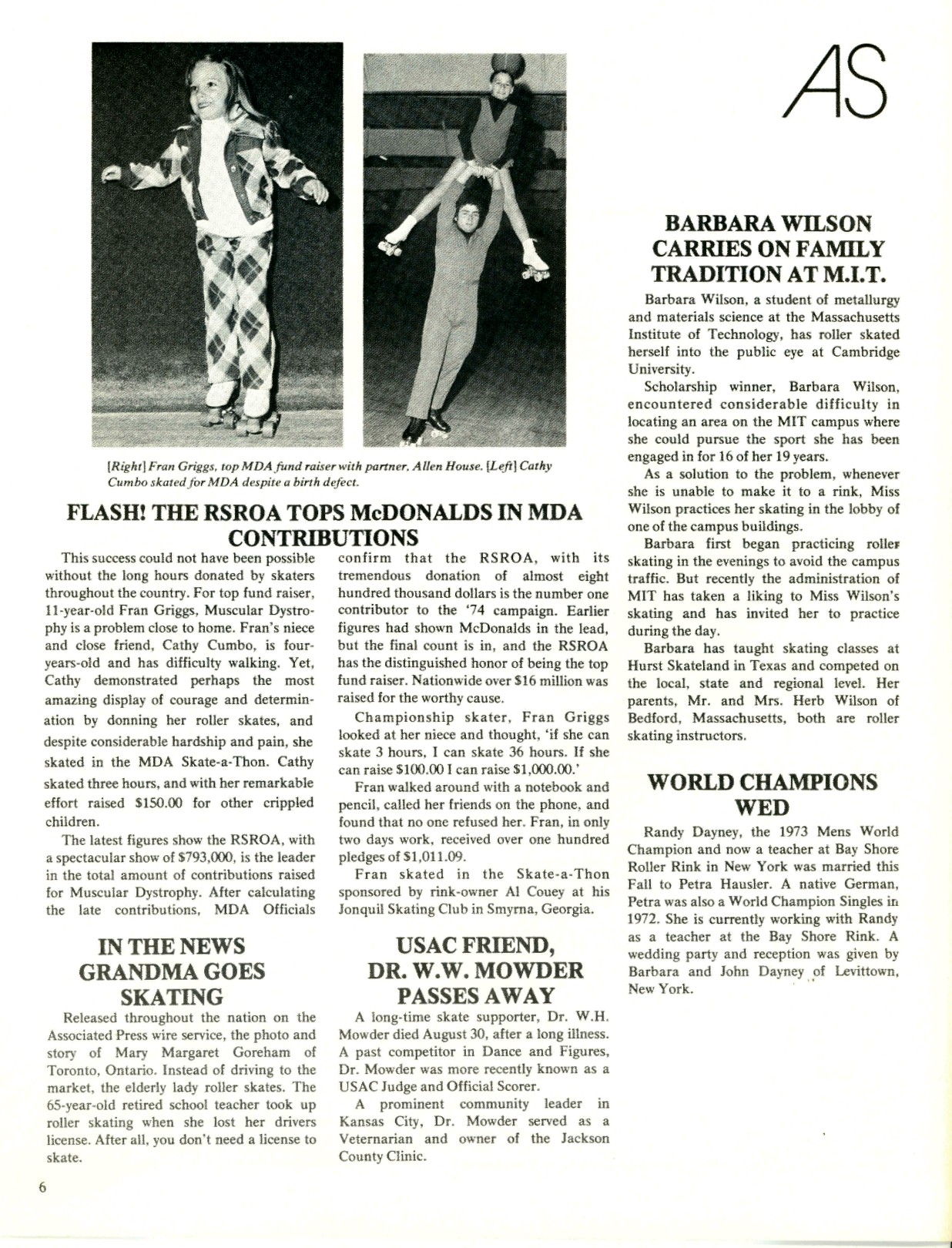 AS

[Right] Fran Griggs, top MDA fund raiser with partner, Allen House. [Left] Cathy Cumbo skated for MDA despite a birth defect.

FLASH! THE RSROA TOPS McDONALDS IN MDA CONTRIBUTIONS

This success could not have been possible without the long hours donated by skaters throughout the country. For top fund raiser, 11-year-old Fran Griggs, Muscular Dystrophy is a problem close to home. Fran's niece and close friend, Cathy Cumbo, is four-years-old and has difficulty walking. Yet, Cathy demonstrated perhaps the most amazing display of courage and determination by donning her roller skates, and despite considerable hardship and pain, she skated in the MDA Skate-a-Thon. Cathy skated three hours, and with her remarkable effort raised $150.00 for other crippled children.

The latest figures show the RSROA, with a spectacular show of $793,000, is the leader in the total amount of contributions raised for Muscular Dystrophy. After calculating the late contributions, MDA Officials confirm that the RSROA, with its tremendous donation of almost eight hundred thousand dollars is the number one contributor to the '74 campaign. Earlier figures had shown McDonalds in the lead, but the final count is in, and the RSROA has the distinguished honor of being the top fund raiser. Nationwide over $16 million was raised for the worthy cause.

Championship skater, Fran Griggs looked at her niece and thought, 'if she can skate 3 hours, I can skate 36 hours. If she can raise $100.00 I can raise $1,000.00.'

Fran walked around with a notebook and pencil, called her friends on the phone, and found that no one refused her. Fran, in only two days work, received over one hundred pledges of $1,011.09.

Fran skated in the Skate-a-Thon sponsored by rink-owner Al Couey at his Jonquil Skating Club in Smyrna, Georgia.

IN THE NEWS GRANDMA GOES SKATING

Released throughout the nation on the Associated Press wire service, the photo and story of Mary Margaret Goreham of Toronto, Ontario. Instead of driving to the market, the elderly lady roller skates. The 65-year-old retired school teacher took up roller skating when she lost her drivers license. After all, you don't need a license to skate.

USAC FRIEND, DR. W.W. MOWDER PASSES AWAY

A long-time skate supporter, Dr. W.H. Mowder died August 30, after a long illness. A past competitor in Dance and Figures, Dr. Mowder was more recently known as a USAC Judge and Official Scorer.

A prominent community leader in Kansas City, Dr. Mowder served as a Veternarian and owner of the Jackson County Clinic.

BARBARA WILSON CARRIES ON FAMILY TRADITION AT M.I.T.

Barbara Wilson, a student of metallurgy and materials science at the Massachusetts Institute of Technology, has roller skated herself into the public eye at Cambridge University.

Scholarship winner, Barbara Wilson, encountered considerable difficulty in locating an area on the MIT campus where she could pursue the sport she has been engaged in for 16 of her 19 years.

As a solution to the problem, whenever she is unable to make it to a rink, Miss Wilson practices her skating in the lobby of one of the campus buildings.

Barbara first began practicing roller skating in the evenings to avoid the campus traffic. But recently the administration of MIT has taken a liking to Miss Wilson's skating and has invited her to practice during the day.

Barbara has taught skating classes at Hurst Skateland in Texas and competed on the local, state and regional level. Her parents, Mr. and Mrs. Herb Wilson of Bedford, Massachusetts, both are roller skating instructors.

WORLD CHAMPIONS WED

Randy Dayney, the 1973 Mens World Champion and now a teacher at Bay Shore Roller Rink in New York was married this Fall to Petra Hausler. A native German, Petra was also a World Champion Singles in 1972. She is currently working with Randy as a teacher at the Bay Shore Rink. A wedding party and reception was given by Barbara and John Dayney of Levittown, New York.

6